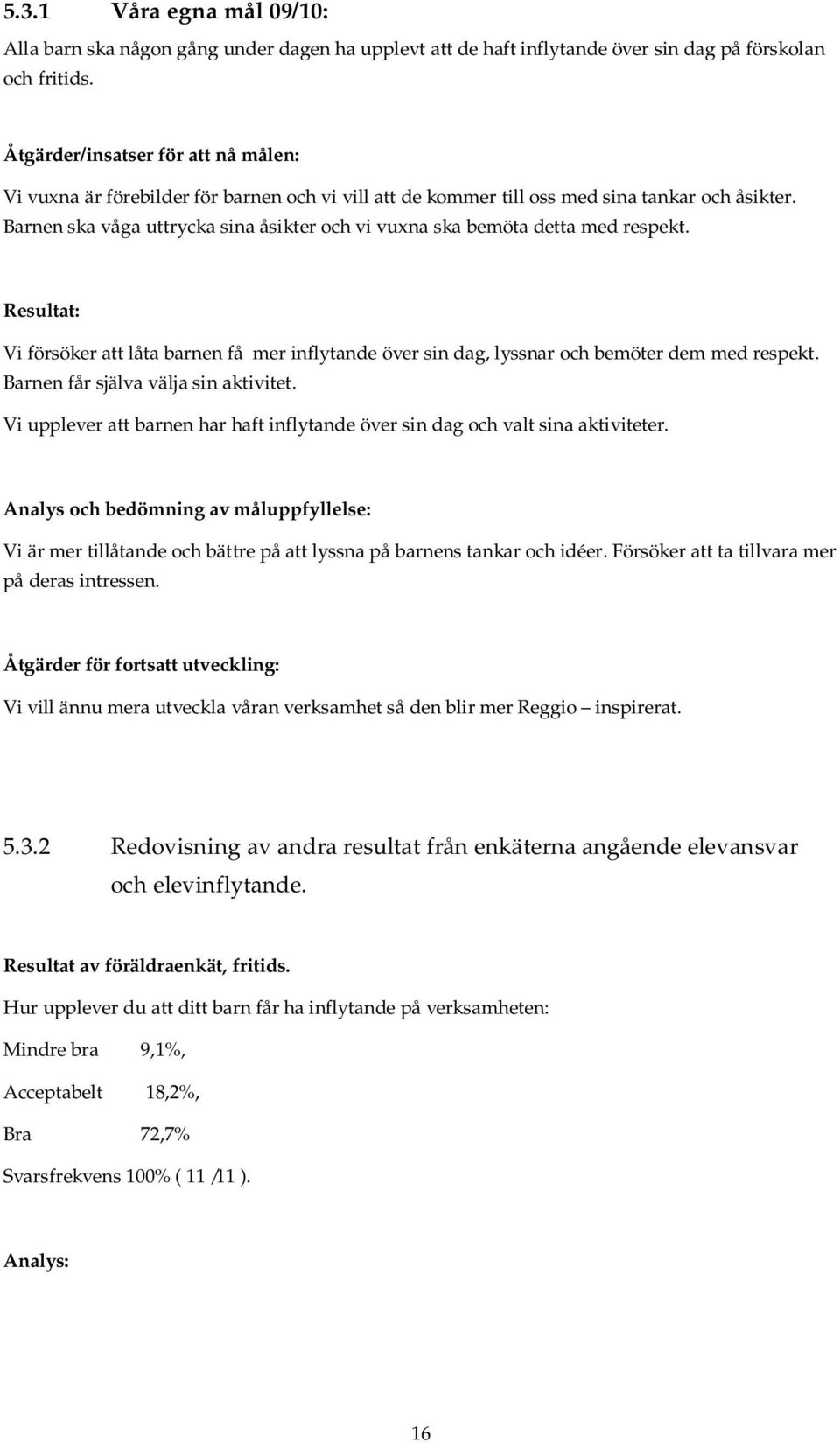 5.3.1 Våra egna mål 09/10:

Alla barn ska någon gång under dagen ha upplevt att de haft inflytande över sin dag på förskolan och fritids.

Åtgärder/insatser för att nå målen:

Vi vuxna är förebilder för barnen och vi vill att de kommer till oss med sina tankar och åsikter. Barnen ska våga uttrycka sina åsikter och vi vuxna ska bemöta detta med respekt.

Resultat:

Vi försöker att låta barnen få mer inflytande över sin dag, lyssnar och bemöter dem med respekt. Barnen får själva välja sin aktivitet.

Vi upplever att barnen har haft inflytande över sin dag och valt sina aktiviteter.

Analys och bedömning av måluppfyllelse:

Vi är mer tillåtande och bättre på att lyssna på barnens tankar och idéer. Försöker att ta tillvara mer på deras intressen.

Åtgärder för fortsatt utveckling:

Vi vill ännu mera utveckla våran verksamhet så den blir mer Reggio – inspirerat.

5.3.2 Redovisning av andra resultat från enkäterna angående elevansvar och elevinflytande.

Resultat av föräldraenkät, fritids.

Hur upplever du att ditt barn får ha inflytande på verksamheten:

Mindre bra 9,1%,

Acceptabelt 18,2%,

Bra 72,7%

Svarsfrekvens 100% ( 11 /11 ).

Analys:

16